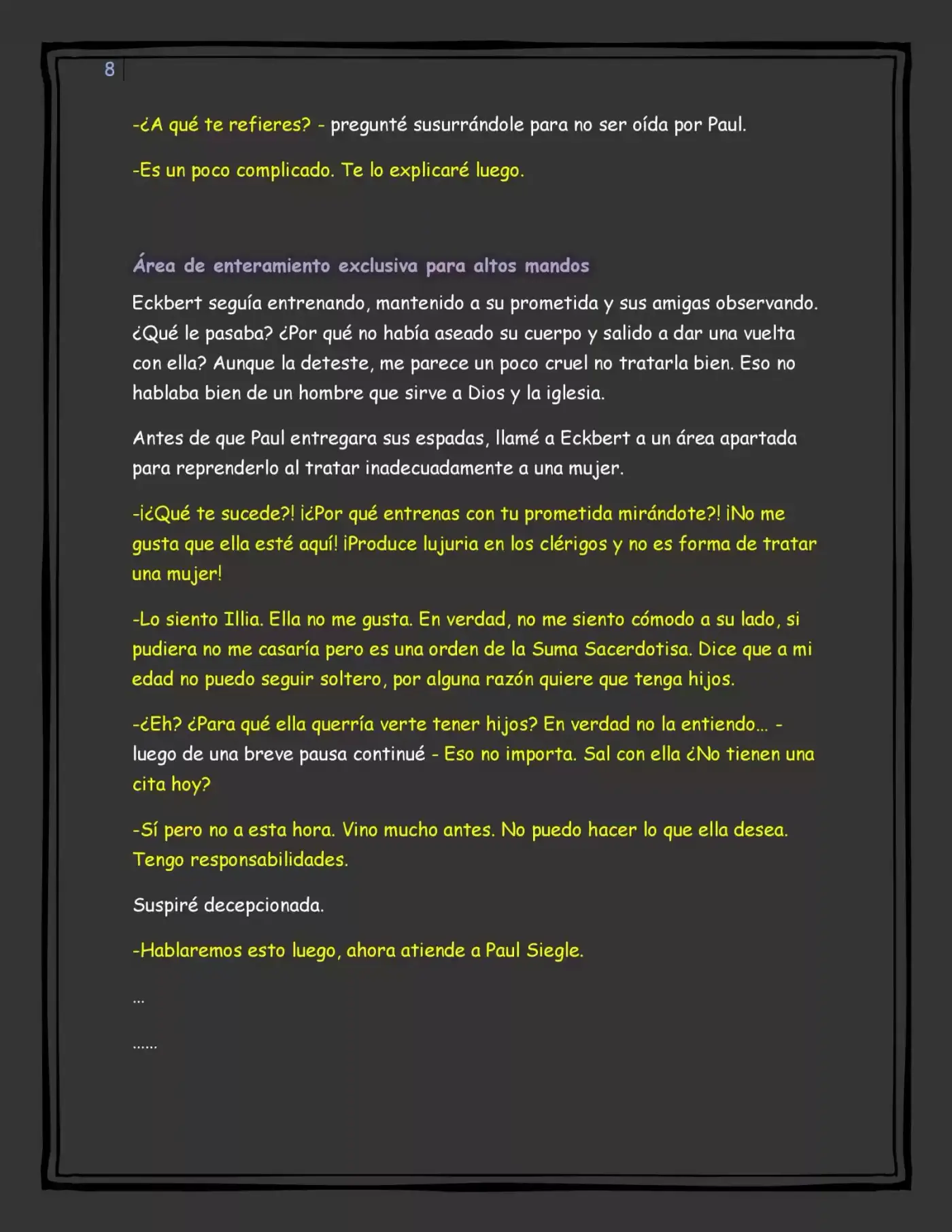 8

-¿A qué te refieres? - pregunté susurrándole para no ser oída por Paul.

-Es un poco complicado. Te lo explicaré luego.

Área de enteramiento exclusiva para altos mandos

Eckbert seguía entrenando, mantenido a su prometida y sus amigas observando. ¿Qué le pasaba? ¿Por qué no había aseado su cuerpo y salido a dar una vuelta con ella? Aunque la deteste, me parece un poco cruel no tratarla bien. Eso no hablaba bien de un hombre que sirve a Dios y la iglesia.

Antes de que Paul entregara sus espadas, llamé a Eckbert a un área apartada para reprenderlo al tratar inadecuadamente a una mujer.

-¡¿Qué te sucede?! ¡¿Por qué entrenas con tu prometida mirándote?! ¡No me gusta que ella esté aquí! ¡Produce lujuria en los clérigos y no es forma de tratar una mujer!

-Lo siento Illia. Ella no me gusta. En verdad, no me siento cómodo a su lado, si pudiera no me casaría pero es una orden de la Suma Sacerdotisa. Dice que a mi edad no puedo seguir soltero, por alguna razón quiere que tenga hijos.

-¿Eh? ¿Para qué ella querría verte tener hijos? En verdad no la entiendo... - luego de una breve pausa continué - Eso no importa. Sal con ella ¿No tienen una cita hoy?

-Sí pero no a esta hora. Vino mucho antes. No puedo hacer lo que ella desea. Tengo responsabilidades.

Suspiré decepcionada.

-Hablaremos esto luego, ahora atiende a Paul Siegle.

...

......